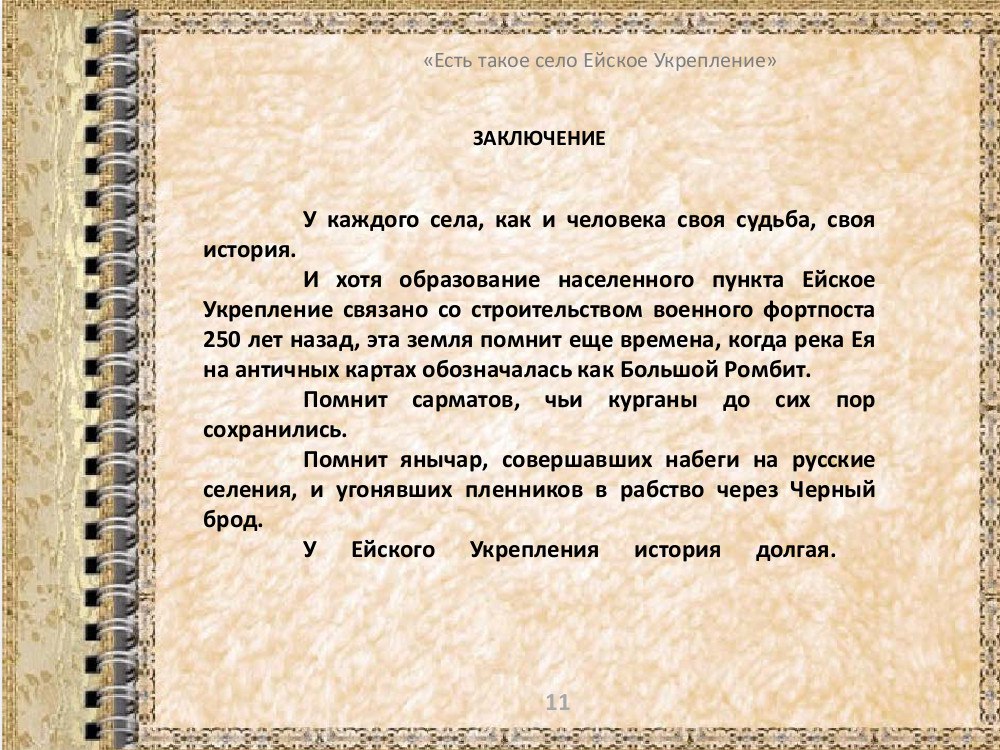 «Есть такое село Ейское Укрепление»

ЗАКЛЮЧЕНИЕ

У каждого села, как и человека своя судьба, своя история.

И хотя образование населенного пункта Ейское Укрепление связано со строительством военного фортпоста 250 лет назад, эта земля помнит еще времена, когда река Ея на античных картах обозначалась как Большой Ромбит.

Помнит сарматов, чьи курганы до сих пор сохранились.

Помнит янычар, совершавших набеги на русские селения, и угонявших пленников в рабство через Черный брод.

У Ейского Укрепления история долгая.

11